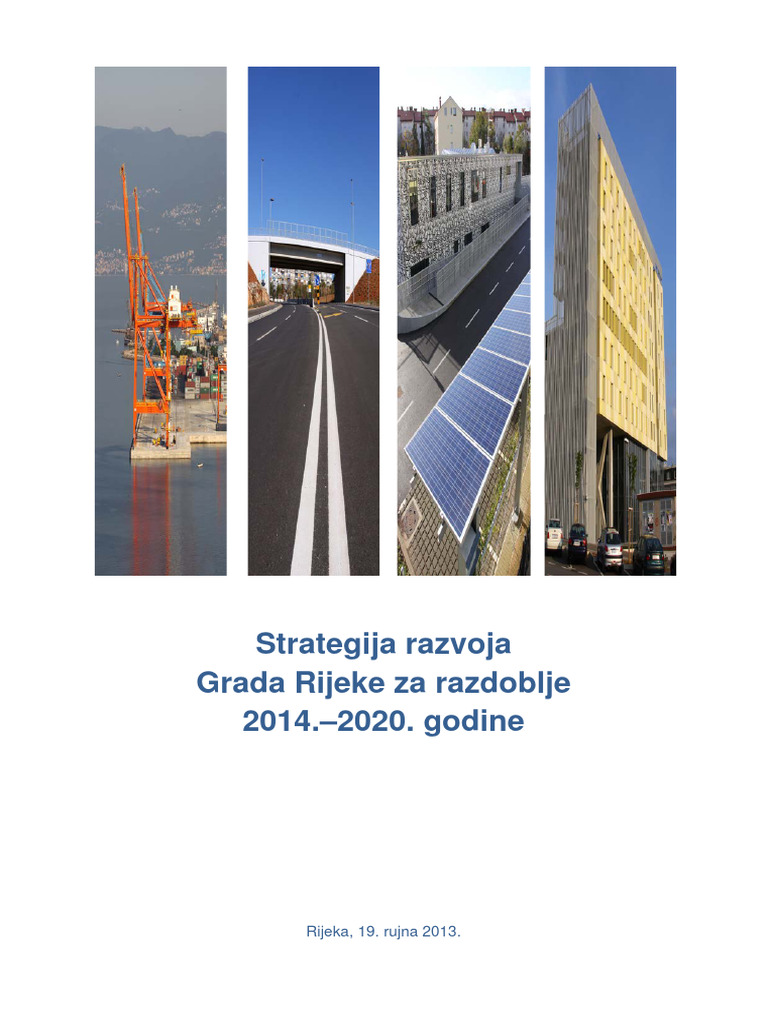 Strategija razvoja
Grada Rijeke za razdoblje
2014.–2020. godine

Rijeka, 19. rujna 2013.